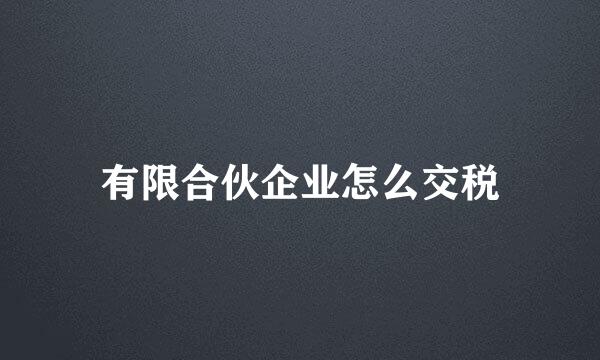 有限合伙企业怎么交税